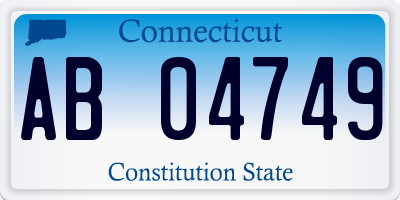 Connecticut

AB 04749

Constitution State